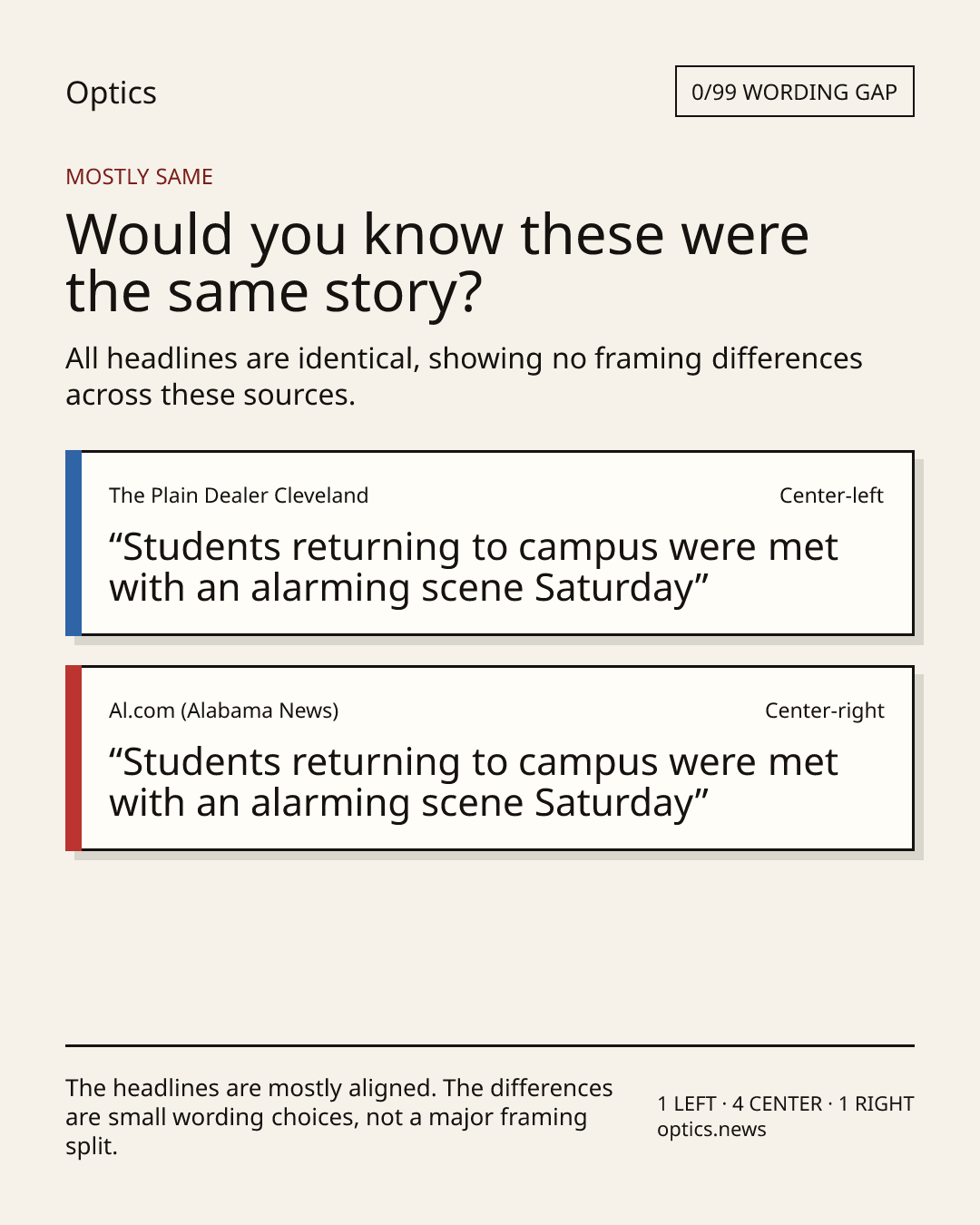 Optics

0/99 WORDING GAP

MOSTLY SAME

Would you know these were the same story?

All headlines are identical, showing no framing differences across these sources.

The Plain Dealer Cleveland

Center-left

“Students returning to campus were met with an alarming scene Saturday”

Al.com (Alabama News)

Center-right

“Students returning to campus were met with an alarming scene Saturday”

The headlines are mostly aligned. The differences are small wording choices, not a major framing split.

1 LEFT · 4 CENTER · 1 RIGHT
optics.news